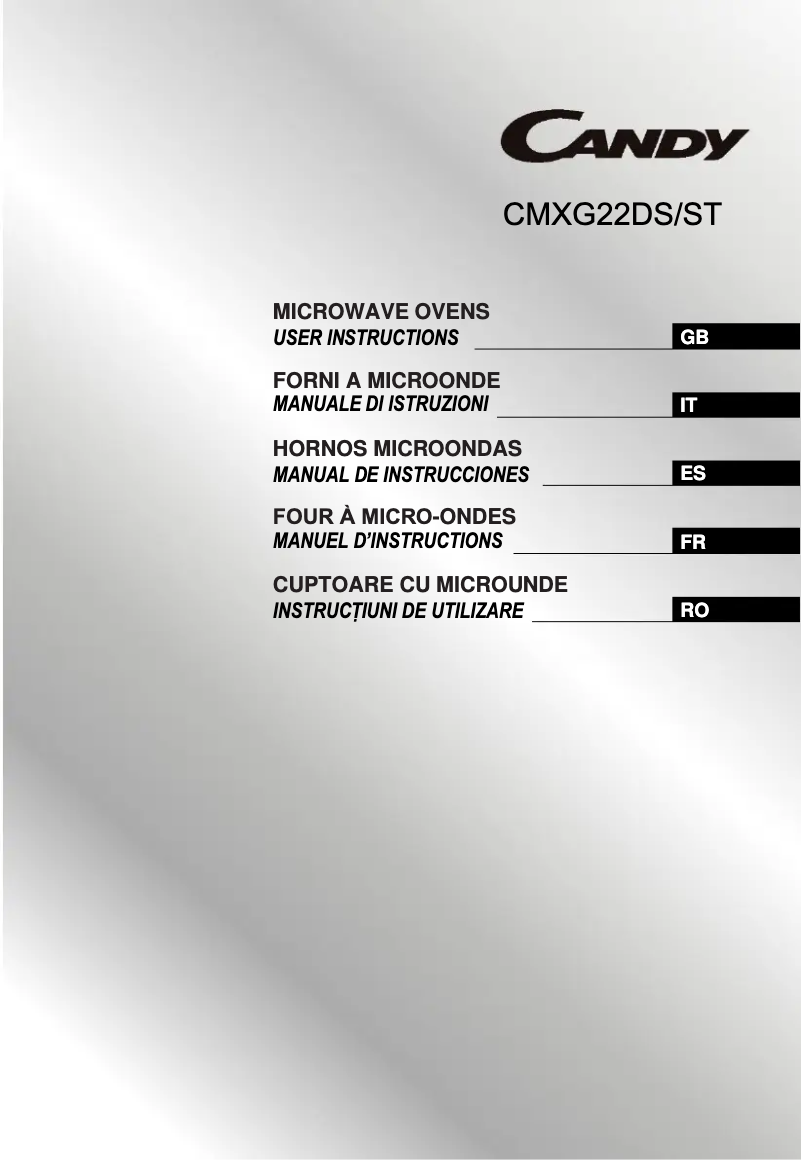 CANDY

CMXG22DS/ST

MICROWAVE OVENS
USER INSTRUCTIONS GB

FORNI A MICROONDE
MANUALE DI ISTRUZIONI IT

HORNOS MICROONDAS
MANUAL DE INSTRUCCIONES ES

FOUR À MICRO-ONDES
MANUEL D'INSTRUCTIONS FR

CUPTOARE CU MICROUNDE
INSTRUCȚIUNI DE UTILIZARE RO